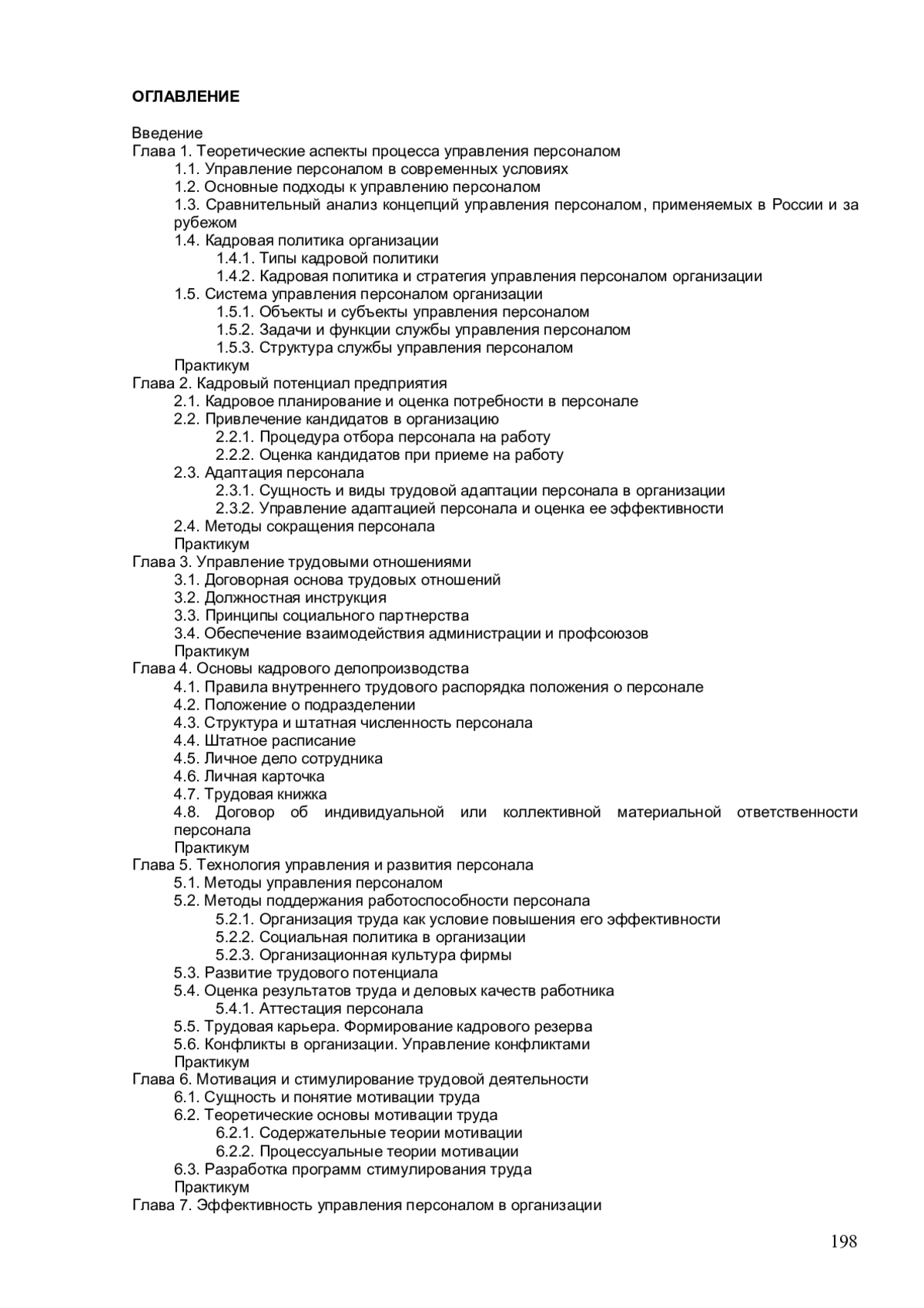 ОГЛАВЛЕНИЕ

Введение
Глава 1. Теоретические аспекты процесса управления персоналом
1.1. Управление персоналом в современных условиях
1.2. Основные подходы к управлению персоналом
1.3. Сравнительный анализ концепций управления персоналом, применяемых в России и за рубежом
1.4. Кадровая политика организации
1.4.1. Типы кадровой политики
1.4.2. Кадровая политика и стратегия управления персоналом организации
1.5. Система управления персоналом организации
1.5.1. Объекты и субъекты управления персоналом
1.5.2. Задачи и функции службы управления персоналом
1.5.3. Структура службы управления персоналом
Практикум
Глава 2. Кадровый потенциал предприятия
2.1. Кадровое планирование и оценка потребности в персонале
2.2. Привлечение кандидатов в организацию
2.2.1. Процедура отбора персонала на работу
2.2.2. Оценка кандидатов при приеме на работу
2.3. Адаптация персонала
2.3.1. Сущность и виды трудовой адаптации персонала в организации
2.3.2. Управление адаптацией персонала и оценка ее эффективности
2.4. Методы сокращения персонала
Практикум
Глава 3. Управление трудовыми отношениями
3.1. Договорная основа трудовых отношений
3.2. Должностная инструкция
3.3. Принципы социального партнерства
3.4. Обеспечение взаимодействия администрации и профсоюзов
Практикум
Глава 4. Основы кадрового делопроизводства
4.1. Правила внутреннего трудового распорядка положения о персонале
4.2. Положение о подразделении
4.3. Структура и штатная численность персонала
4.4. Штатное расписание
4.5. Личное дело сотрудника
4.6. Личная карточка
4.7. Трудовая книжка
4.8. Договор об индивидуальной или коллективной материальной ответственности персонала
Практикум
Глава 5. Технология управления и развития персонала
5.1. Методы управления персоналом
5.2. Методы поддержания работоспособности персонала
5.2.1. Организация труда как условие повышения его эффективности
5.2.2. Социальная политика в организации
5.2.3. Организационная культура фирмы
5.3. Развитие трудового потенциала
5.4. Оценка результатов труда и деловых качеств работника
5.4.1. Аттестация персонала
5.5. Трудовая карьера. Формирование кадрового резерва
5.6. Конфликты в организации. Управление конфликтами
Практикум
Глава 6. Мотивация и стимулирование трудовой деятельности
6.1. Сущность и понятие мотивации труда
6.2. Теоретические основы мотивации труда
6.2.1. Содержательные теории мотивации
6.2.2. Процессуальные теории мотивации
6.3. Разработка программ стимулирования труда
Практикум
Глава 7. Эффективность управления персоналом в организации

198